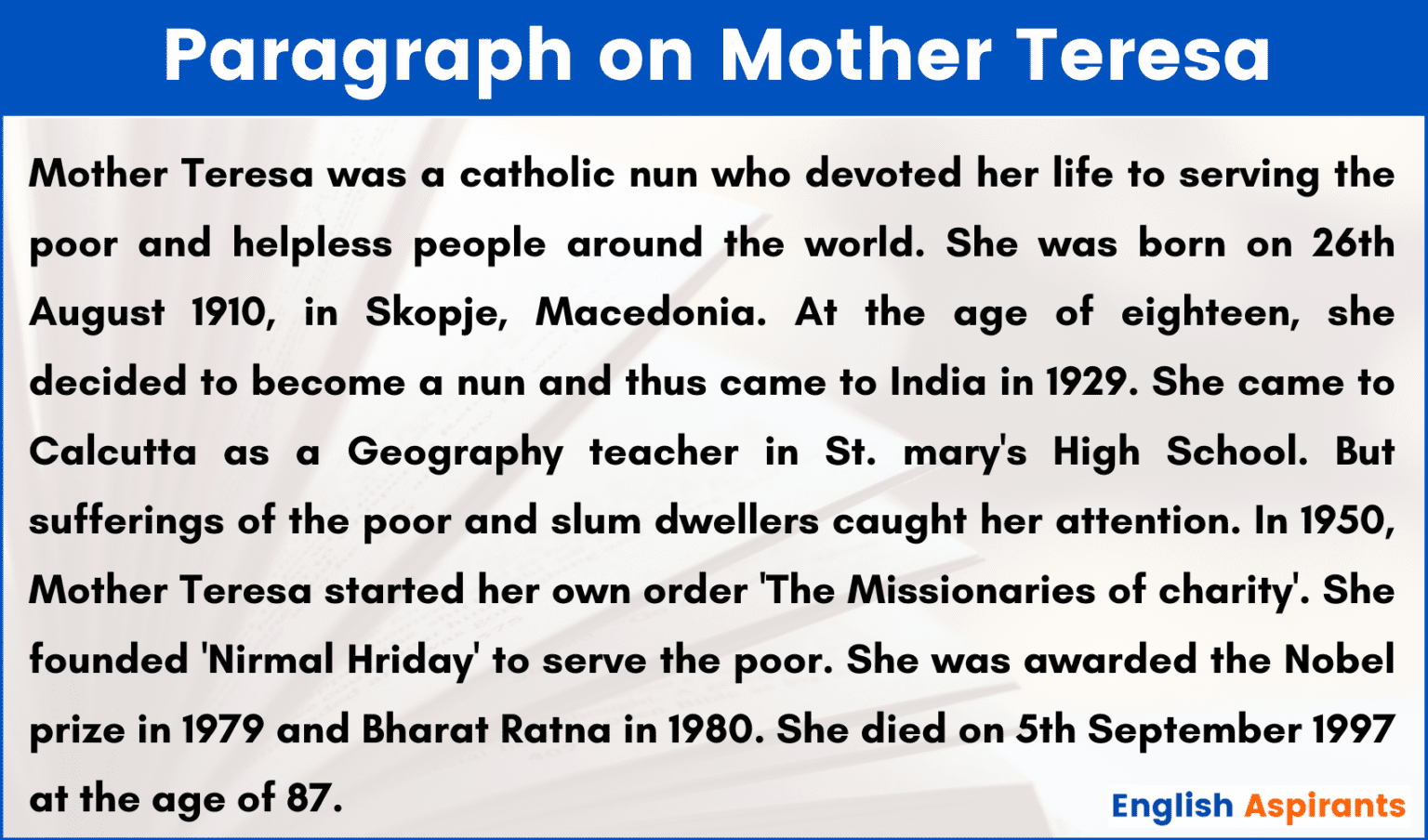 Paragraph on Mother Teresa

Mother Teresa was a catholic nun who devoted her life to serving the poor and helpless people around the world. She was born on 26th August 1910, in Skopje, Macedonia. At the age of eighteen, she decided to become a nun and thus came to India in 1929. She came to Calcutta as a Geography teacher in St. mary's High School. But sufferings of the poor and slum dwellers caught her attention. In 1950, Mother Teresa started her own order 'The Missionaries of charity'. She founded 'Nirmal Hriday' to serve the poor. She was awarded the Nobel prize in 1979 and Bharat Ratna in 1980. She died on 5th September 1997 at the age of 87.

English Aspirants